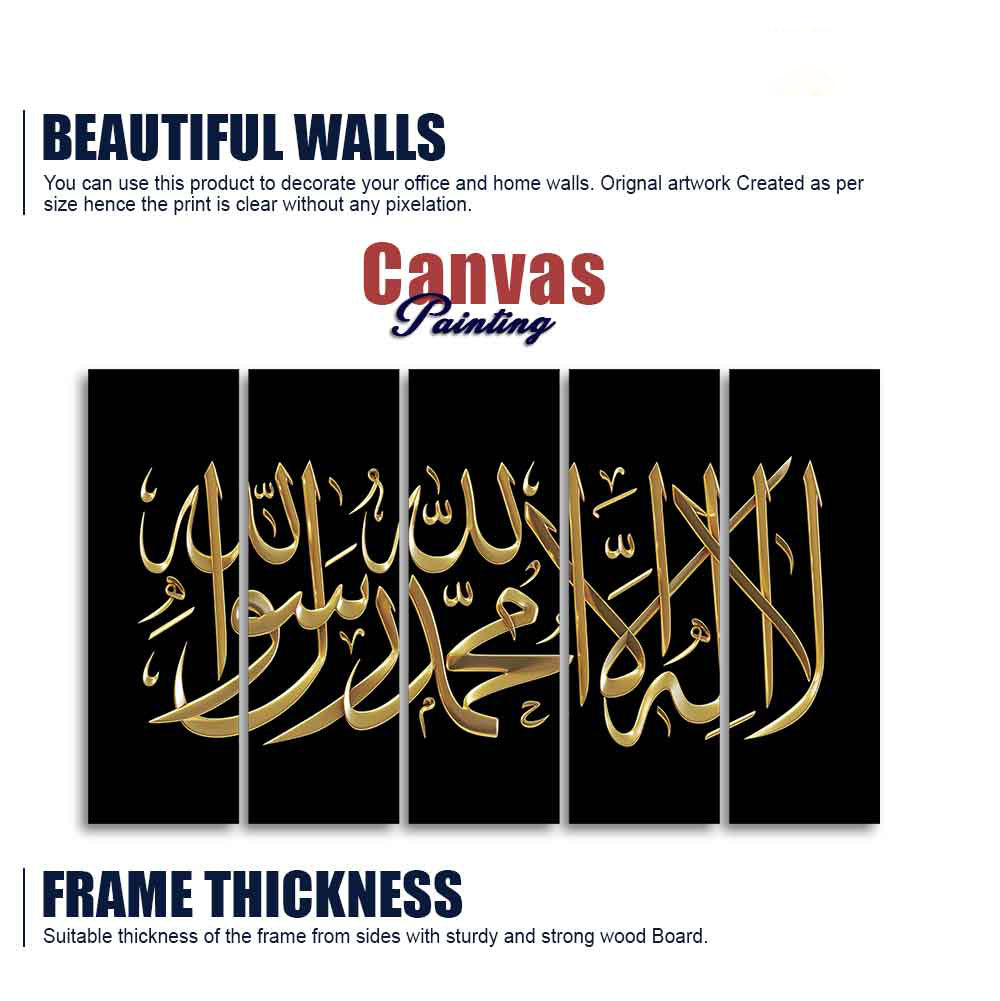 BEAUTIFUL WALLS

You can use this product to decorate your office and home walls. Orignal artwork Created as per size hence the print is clear without any pixelation.

Canvas
Painting

لا إله إلا الله محمد رسول الله

FRAME THICKNESS

Suitable thickness of the frame from sides with sturdy and strong wood Board.